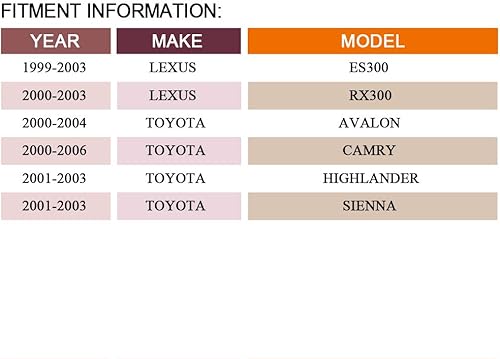 FITMENT INFORMATION:

| YEAR | MAKE | MODEL |
|---|---|---|
| 1999-2003 | LEXUS | ES300 |
| 2000-2003 | LEXUS | RX300 |
| 2000-2004 | TOYOTA | AVALON |
| 2000-2006 | TOYOTA | CAMRY |
| 2001-2003 | TOYOTA | HIGHLANDER |
| 2001-2003 | TOYOTA | SIENNA |